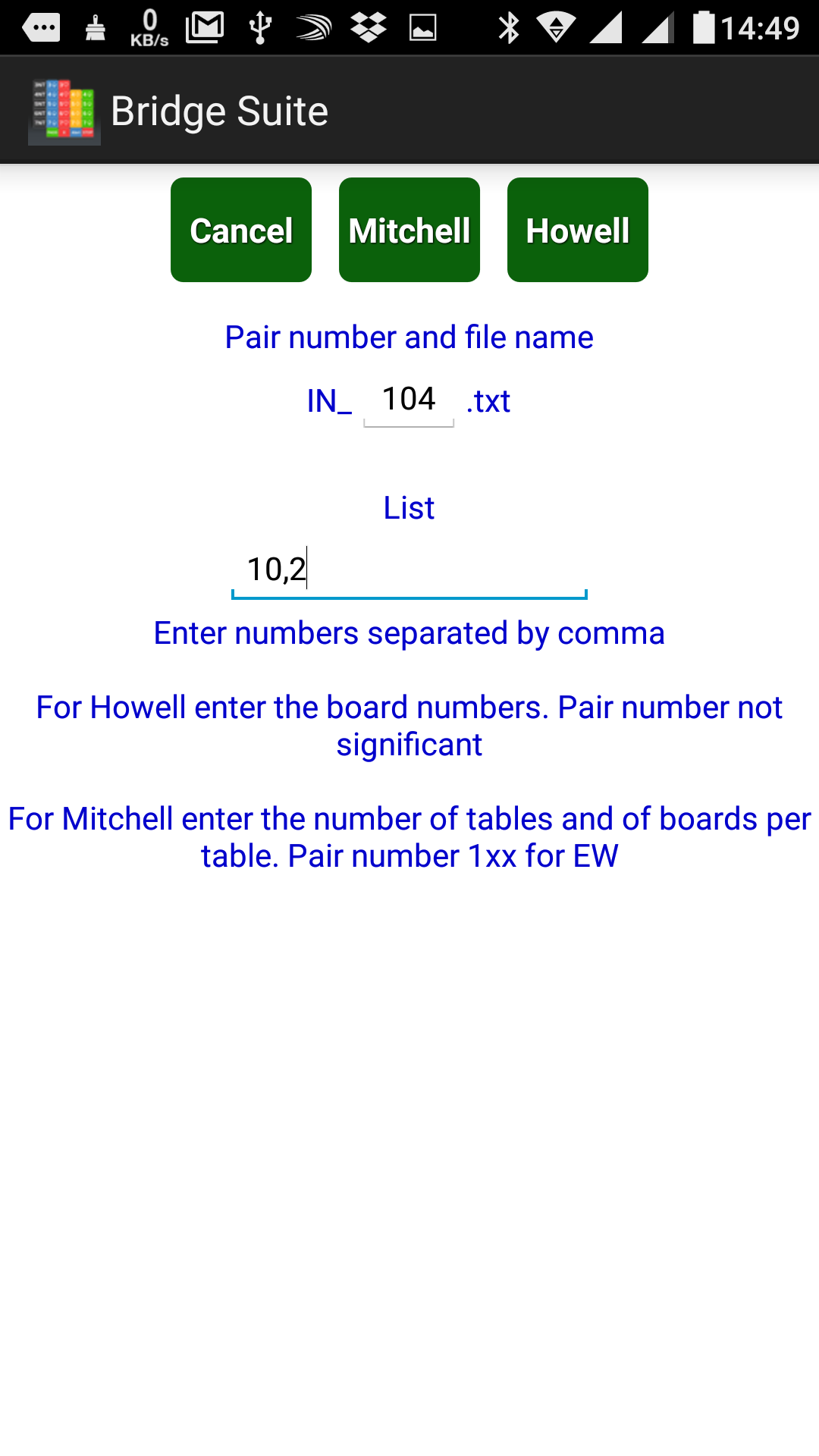 0 KB/s 14:49

Bridge Suite

Cancel Mitchell Howell

Pair number and file name

IN_ 104 .txt

List

10,2

Enter numbers separated by comma

For Howell enter the board numbers. Pair number not significant

For Mitchell enter the number of tables and of boards per table. Pair number 1xx for EW